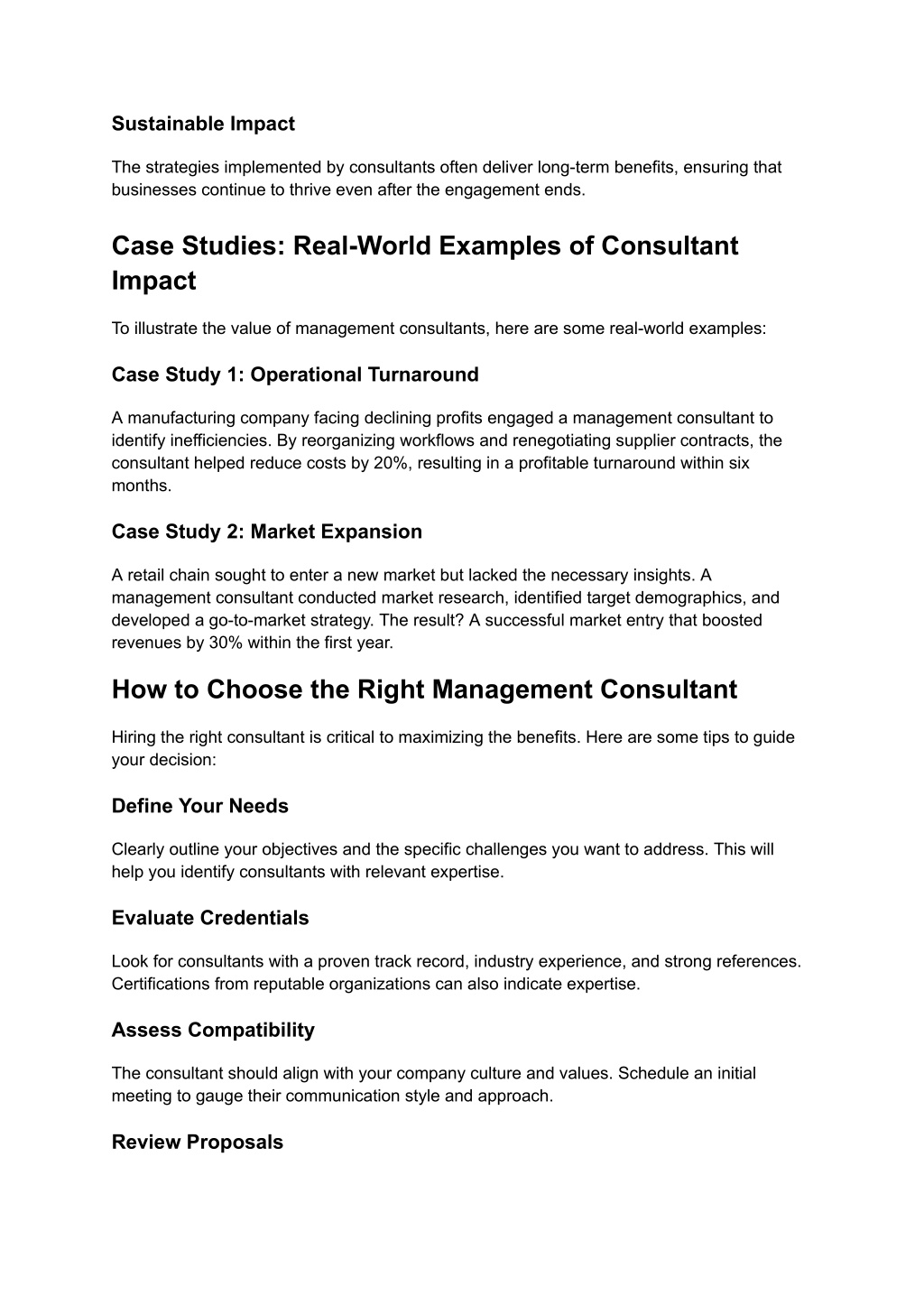 Sustainable Impact

The strategies implemented by consultants often deliver long-term benefits, ensuring that businesses continue to thrive even after the engagement ends.

Case Studies: Real-World Examples of Consultant Impact

To illustrate the value of management consultants, here are some real-world examples:

Case Study 1: Operational Turnaround

A manufacturing company facing declining profits engaged a management consultant to identify inefficiencies. By reorganizing workflows and renegotiating supplier contracts, the consultant helped reduce costs by 20%, resulting in a profitable turnaround within six months.

Case Study 2: Market Expansion

A retail chain sought to enter a new market but lacked the necessary insights. A management consultant conducted market research, identified target demographics, and developed a go-to-market strategy. The result? A successful market entry that boosted revenues by 30% within the first year.

How to Choose the Right Management Consultant

Hiring the right consultant is critical to maximizing the benefits. Here are some tips to guide your decision:

Define Your Needs

Clearly outline your objectives and the specific challenges you want to address. This will help you identify consultants with relevant expertise.

Evaluate Credentials

Look for consultants with a proven track record, industry experience, and strong references. Certifications from reputable organizations can also indicate expertise.

Assess Compatibility

The consultant should align with your company culture and values. Schedule an initial meeting to gauge their communication style and approach.

Review Proposals